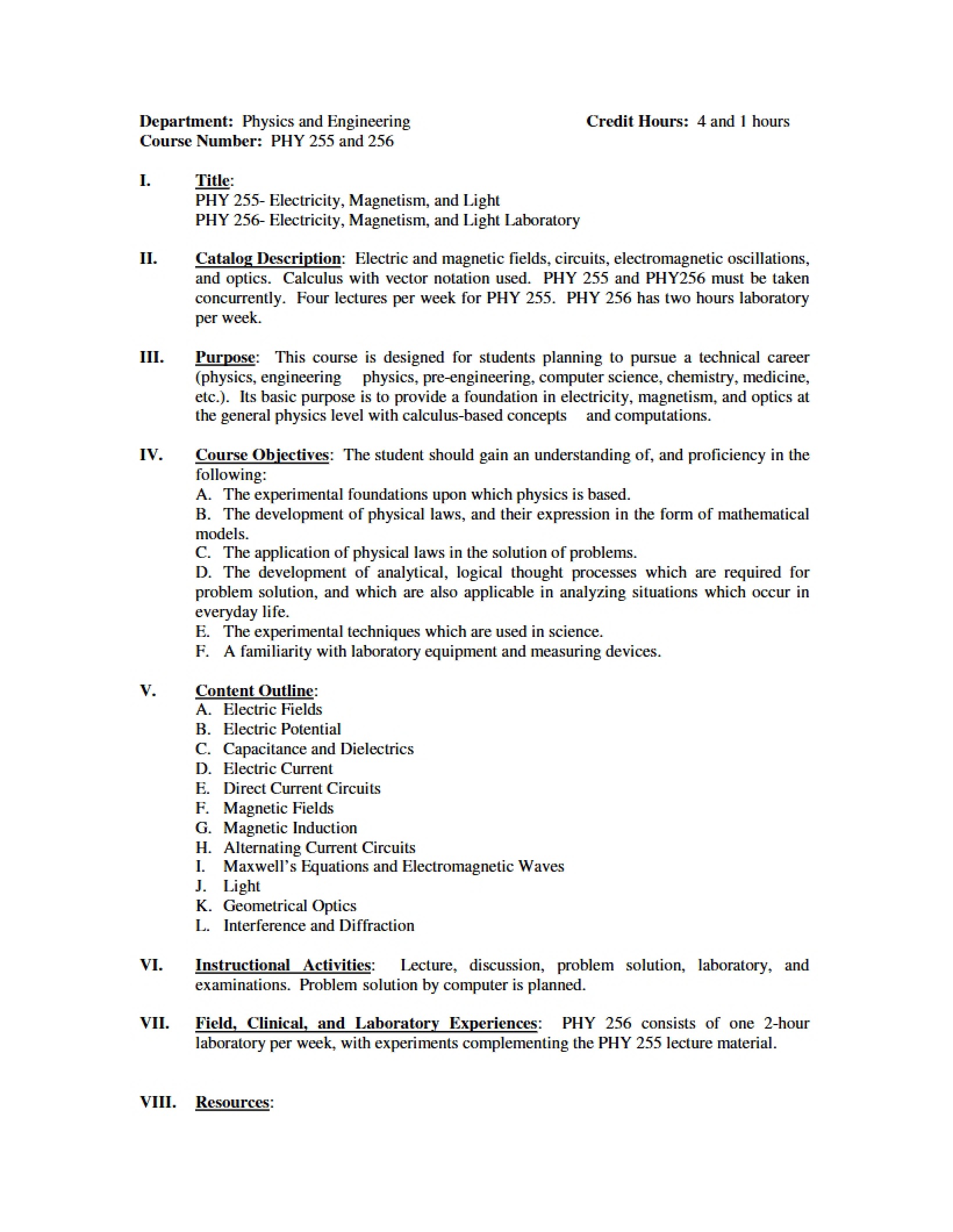 Department: Physics and Engineering
Credit Hours: 4 and 1 hours
Course Number: PHY 255 and 256

I. Title:
PHY 255- Electricity, Magnetism, and Light
PHY 256- Electricity, Magnetism, and Light Laboratory

II. Catalog Description: Electric and magnetic fields, circuits, electromagnetic oscillations, and optics. Calculus with vector notation used. PHY 255 and PHY256 must be taken concurrently. Four lectures per week for PHY 255. PHY 256 has two hours laboratory per week.

III. Purpose: This course is designed for students planning to pursue a technical career (physics, engineering physics, pre-engineering, computer science, chemistry, medicine, etc.). Its basic purpose is to provide a foundation in electricity, magnetism, and optics at the general physics level with calculus-based concepts and computations.

IV. Course Objectives: The student should gain an understanding of, and proficiency in the following:
A. The experimental foundations upon which physics is based.
B. The development of physical laws, and their expression in the form of mathematical models.
C. The application of physical laws in the solution of problems.
D. The development of analytical, logical thought processes which are required for problem solution, and which are also applicable in analyzing situations which occur in everyday life.
E. The experimental techniques which are used in science.
F. A familiarity with laboratory equipment and measuring devices.

V. Content Outline:
A. Electric Fields
B. Electric Potential
C. Capacitance and Dielectrics
D. Electric Current
E. Direct Current Circuits
F. Magnetic Fields
G. Magnetic Induction
H. Alternating Current Circuits
I. Maxwell's Equations and Electromagnetic Waves
J. Light
K. Geometrical Optics
L. Interference and Diffraction

VI. Instructional Activities: Lecture, discussion, problem solution, laboratory, and examinations. Problem solution by computer is planned.

VII. Field, Clinical, and Laboratory Experiences: PHY 256 consists of one 2-hour laboratory per week, with experiments complementing the PHY 255 lecture material.

VIII. Resources: